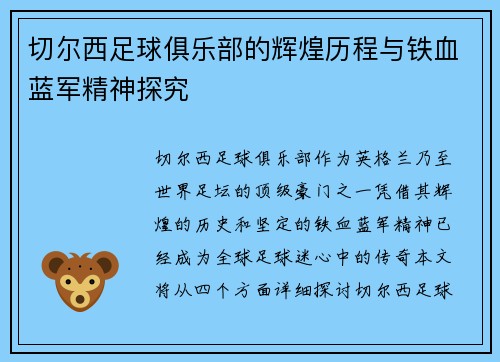 切尔西足球俱乐部的辉煌历程与铁血蓝军精神探究

切尔西足球俱乐部作为英格兰乃至世界足坛的顶级豪门之一凭借其辉煌的历史和坚定的铁血蓝军精神已经成为全球足球迷心中的传奇本文将从四个方面详细探讨切尔西足球